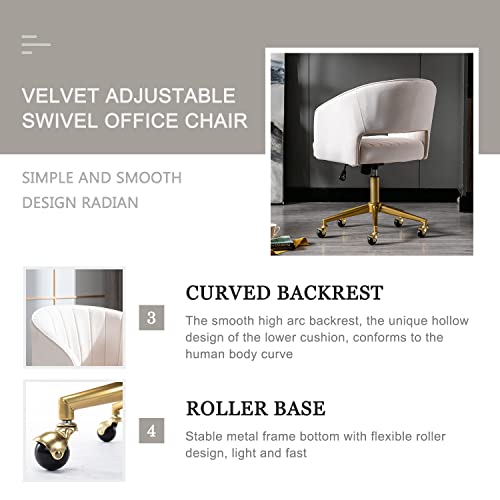 VELVET ADJUSTABLE SWIVEL OFFICE CHAIR

SIMPLE AND SMOOTH DESIGN RADIAN

3

CURVED BACKREST

The smooth high arc backrest, the unique hollow design of the lower cushion, conforms to the human body curve

4

ROLLER BASE

Stable metal frame bottom with flexible roller design, light and fast